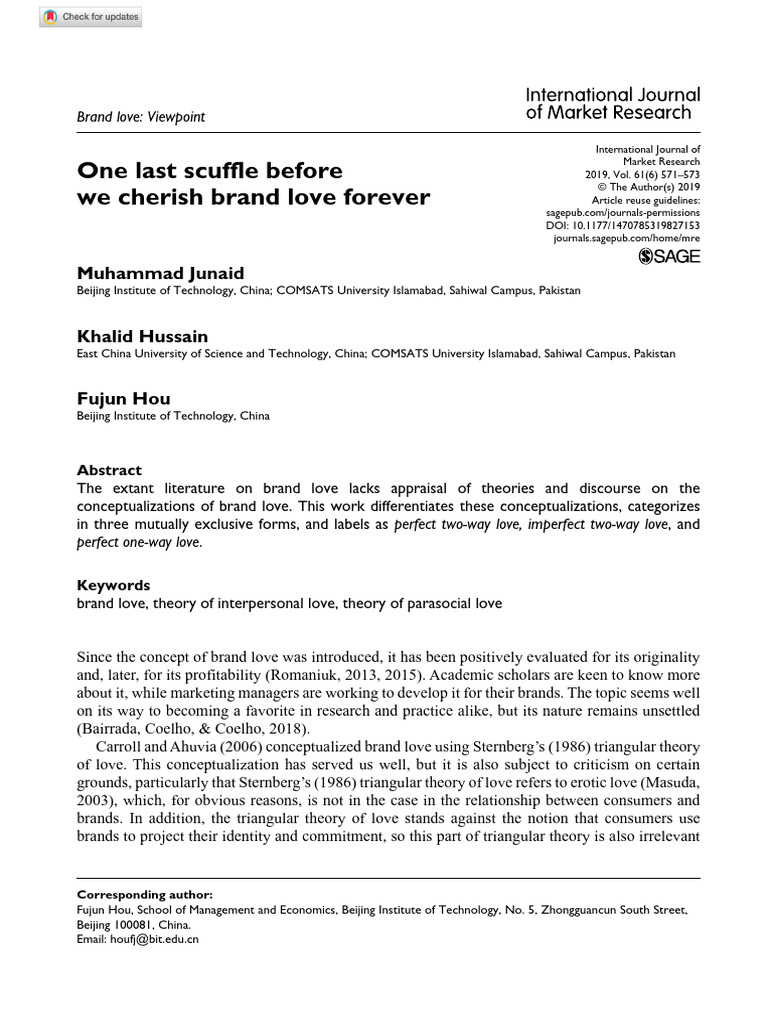 Check for updates

Brand love: Viewpoint

International Journal of Market Research

One last scuffle before we cherish brand love forever

International Journal of Market Research
2019, Vol. 61(6) 571–573
© The Author(s) 2019
Article reuse guidelines:
sagepub.com/journals-permissions
DOI: 10.1177/1470785319827153
journals.sagepub.com/home/mre

SAGE

Muhammad Junaid
Beijing Institute of Technology, China; COMSATS University Islamabad, Sahiwal Campus, Pakistan

Khalid Hussain
East China University of Science and Technology, China; COMSATS University Islamabad, Sahiwal Campus, Pakistan

Fujun Hou
Beijing Institute of Technology, China

Abstract
The extant literature on brand love lacks appraisal of theories and discourse on the conceptualizations of brand love. This work differentiates these conceptualizations, categorizes in three mutually exclusive forms, and labels as perfect two-way love, imperfect two-way love, and perfect one-way love.

Keywords
brand love, theory of interpersonal love, theory of parasocial love

Since the concept of brand love was introduced, it has been positively evaluated for its originality and, later, for its profitability (Romaniuk, 2013, 2015). Academic scholars are keen to know more about it, while marketing managers are working to develop it for their brands. The topic seems well on its way to becoming a favorite in research and practice alike, but its nature remains unsettled (Bairrada, Coelho, & Coelho, 2018).

Carroll and Ahuvia (2006) conceptualized brand love using Sternberg's (1986) triangular theory of love. This conceptualization has served us well, but it is also subject to criticism on certain grounds, particularly that Sternberg's (1986) triangular theory of love refers to erotic love (Masuda, 2003), which, for obvious reasons, is not in the case in the relationship between consumers and brands. In addition, the triangular theory of love stands against the notion that consumers use brands to project their identity and commitment, so this part of triangular theory is also irrelevant

Corresponding author:
Fujun Hou, School of Management and Economics, Beijing Institute of Technology, No. 5, Zhongguancun South Street, Beijing 100081, China.
Email: houfj@bit.edu.cn